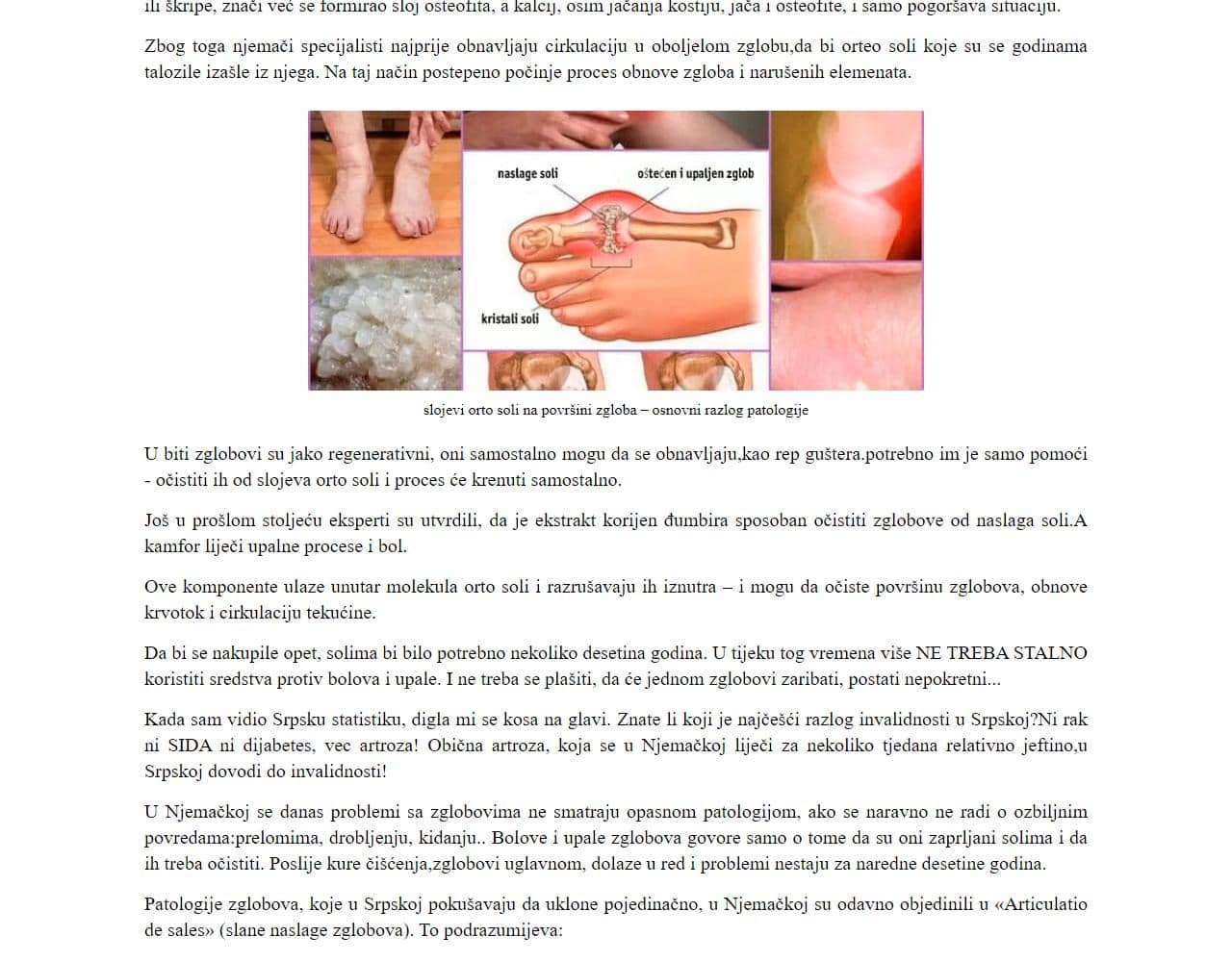 ili škripe, znači već se formirao sloj osteofita, a kalcij, osim jačanja kostiju, jača i osteofite, i samo pogoršava situaciju.

Zbog toga njemači specijalisti najprije obnavljaju cirkulaciju u oboljelom zglobu,da bi orteo soli koje su se godinama talozile izašle iz njega. Na taj način postepeno počinje proces obnove zgloba i narušenih elemenata.

naslage soli

oštećen i upaljen zglob

kristali soli

slojevi orto soli na površini zgloba – osnovni razlog patologije

U biti zglobovi su jako regenerativni, oni samostalno mogu da se obnavljaju,kao rep guštera.potrebno im je samo pomoći - očistiti ih od slojeva orto soli i proces će krenuti samostalno.

Još u prošlom stoljeću eksperti su utvrdili, da je ekstrakt korijen đumbira sposoban očistiti zglobove od naslaga soli.A kamfor liječi upalne procese i bol.

Ove komponente ulaze unutar molekula orto soli i razrušavaju ih iznutra – i mogu da očiste površinu zglobova, obnove krvotok i cirkulaciju tekućine.

Da bi se nakupile opet, solima bi bilo potrebno nekoliko desetina godina. U tijeku tog vremena više NE TREBA STALNO koristiti sredstva protiv bolova i upale. I ne treba se plašiti, da će jednom zglobovi zaribati, postati nepokretni...

Kada sam vidio Srpsku statistiku, digla mi se kosa na glavi. Znate li koji je najčešći razlog invalidnosti u Srpskoj?Ni rak ni SIDA ni dijabetes, vec artroza! Obična artroza, koja se u Njemačkoj liječi za nekoliko tjedana relativno jeftino,u Srpskoj dovodi do invalidnosti!

U Njemačkoj se danas problemi sa zglobovima ne smatraju opasnom patologijom, ako se naravno ne radi o ozbiljnim povredama:prelomima, drobljenju, kidanju.. Bolove i upale zglobova govore samo o tome da su oni zaprljani solima i da ih treba očistiti. Poslije kure čišćenja,zglobovi uglavnom, dolaze u red i problemi nestaju za naredne desetine godina.

Patologije zglobova, koje u Srpskoj pokušavaju da uklone pojedinačno, u Njemačkoj su odavno objedinili u «Articulatio de sales» (slane naslage zglobova). To podrazumijeva: